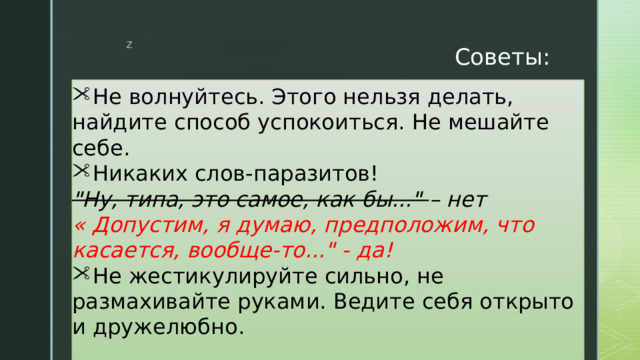 z

Советы:

Не волнуйтесь. Этого нельзя делать, найдите способ успокоиться. Не мешайте себе.

Никаких слов-паразитов!
"Ну, типа, это самое, как бы..." – нет
« Допустим, я думаю, предположим, что касается, вообще-то..." - да!

Не жестикулируйте сильно, не размахивайте руками. Ведите себя открыто и дружелюбно.